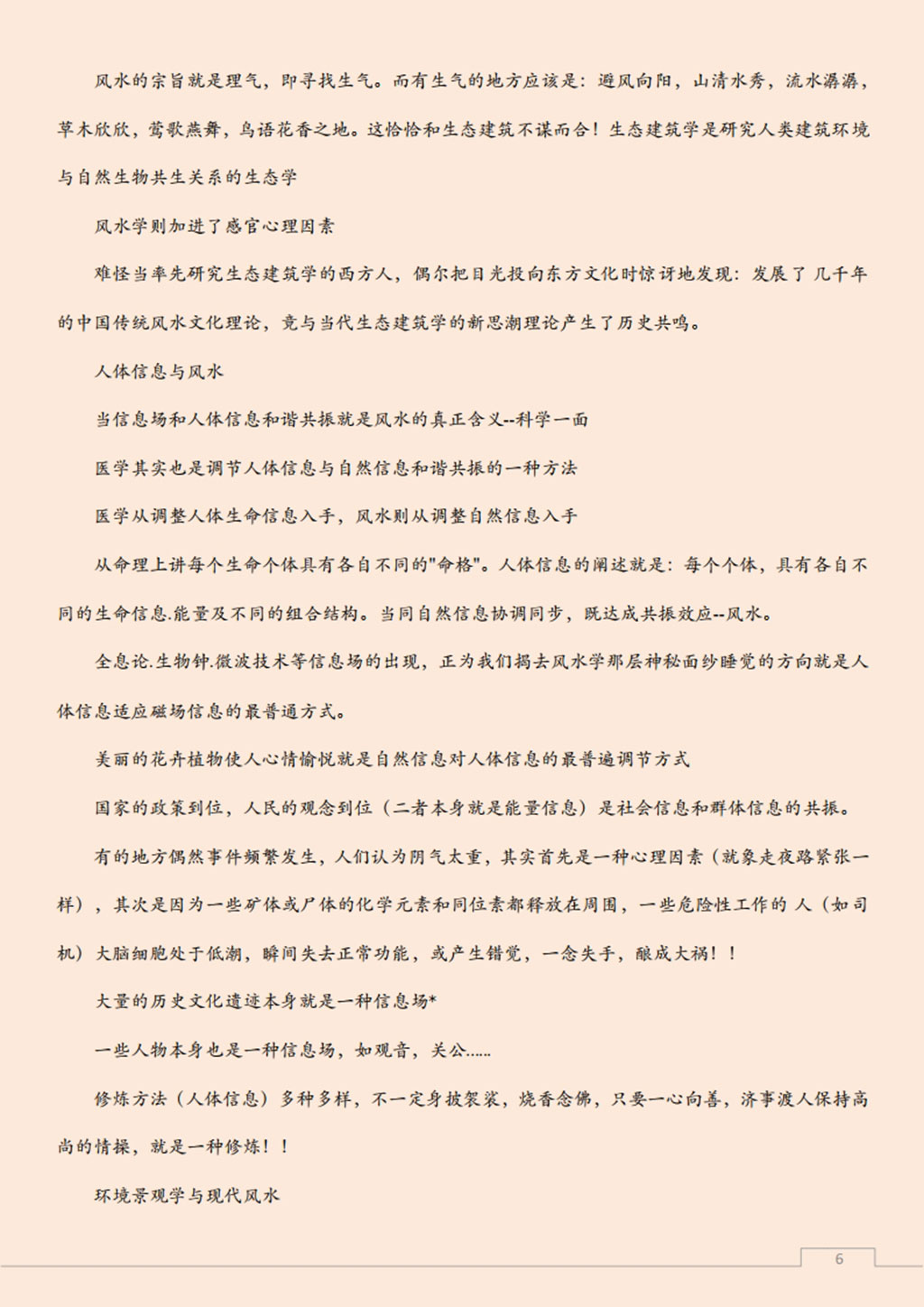 风水的宗旨就是理气，即寻找生气。而有生气的地方应该是：避风向阳，山清水秀，流水潺潺，草木欣欣，莺歌燕舞，鸟语花香之地。这恰恰和生态建筑不谋而合！生态建筑学是研究人类建筑环境与自然生物共生关系的生态学

风水学则加进了感官心理因素

难怪当率先研究生态建筑学的西方人，偶尔把目光投向东方文化时惊讶地发现：发展了几千年的中国传统风水文化理论，竟与当代生态建筑学的新思潮理论产生了历史共鸣。

人体信息与风水

当信息场和人体信息和谐共振就是风水的真正含义--科学一面

医学其实也是调节人体信息与自然信息和谐共振的一种方法

医学从调整人体生命信息入手，风水则从调整自然信息入手

从命理上讲每个生命个体具有各自不同的"命格"。人体信息的阐述就是：每个个体，具有各自不同的生命信息.能量及不同的组合结构。当同自然信息协调同步，既达成共振效应--风水。

全息论.生物钟.微波技术等信息场的出现，正为我们揭去风水学那层神秘面纱睡觉的方向就是人体信息适应磁场信息的最普通方式。

美丽的花卉植物使人心情愉悦就是自然信息对人体信息的最普遍调节方式

国家的政策到位，人民的观念到位（二者本身就是能量信息）是社会信息和群体信息的共振。

有的地方偶然事件频繁发生，人们认为阴气太重，其实首先是一种心理因素（就象走夜路紧张一样），其次是因为一些矿体或尸体的化学元素和同位素都释放在周围，一些危险性工作的人（如司机）大脑细胞处于低潮，瞬间失去正常功能，或产生错觉，一念失手，酿成大祸！！

大量的历史文化遗迹本身就是一种信息场*

一些人物本身也是一种信息场，如观音，关公......

修炼方法（人体信息）多种多样，不一定身披袈裟，烧香念佛，只要一心向善，济事渡人保持高尚的情操，就是一种修炼！！

环境景观学与现代风水

6